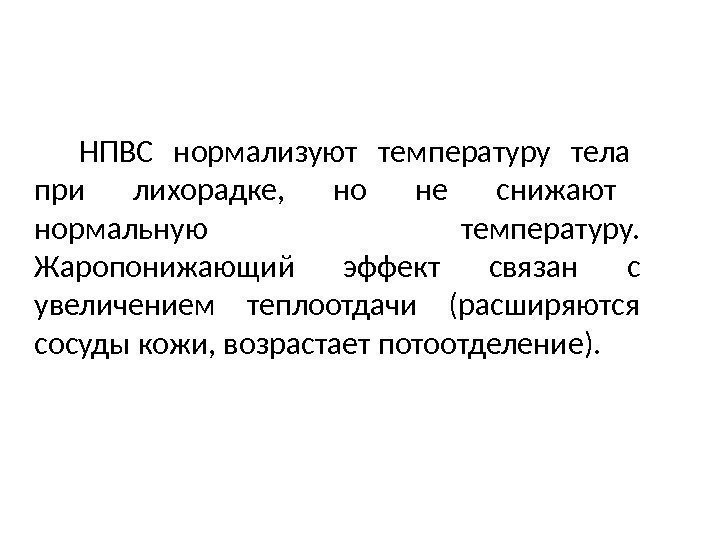 НПВС нормализуют температуру тела при лихорадке, но не снижают нормальную температуру. Жаропонижающий эффект связан с увеличением теплоотдачи (расширяются сосуды кожи, возрастает потоотделение).